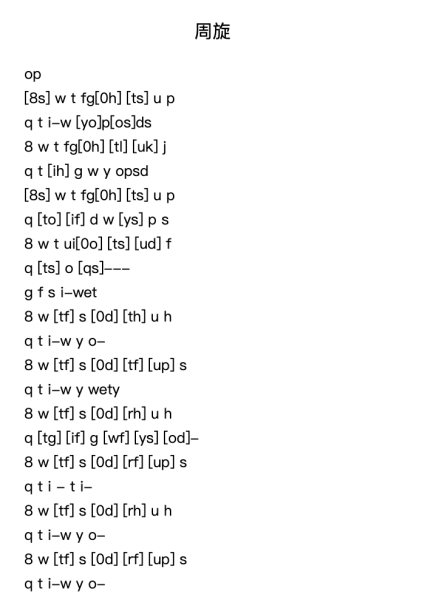 周旋

op
[8s] w t fg[0h] [ts] u p
q t i–w [yo]p[os]ds
8 w t fg[0h] [tl] [uk] j
q t [ih] g w y opsd
[8s] w t fg[0h] [ts] u p
q [to] [if] d w [ys] p s
8 w t ui[0o] [ts] [ud] f
q [ts] o [qs]–––
g f s i–wet
8 w [tf] s [0d] [th] u h
q t i–w y o–
8 w [tf] s [0d] [tf] [up] s
q t i–w y wety
8 w [tf] s [0d] [rh] u h
q [tg] [if] g [wf] [ys] [od]–
8 w [tf] s [0d] [rf] [up] s
q t i – t i–
8 w [tf] s [0d] [rh] u h
q t i–w y o–
8 w [tf] s [0d] [rf] [up] s
q t i–w y o–